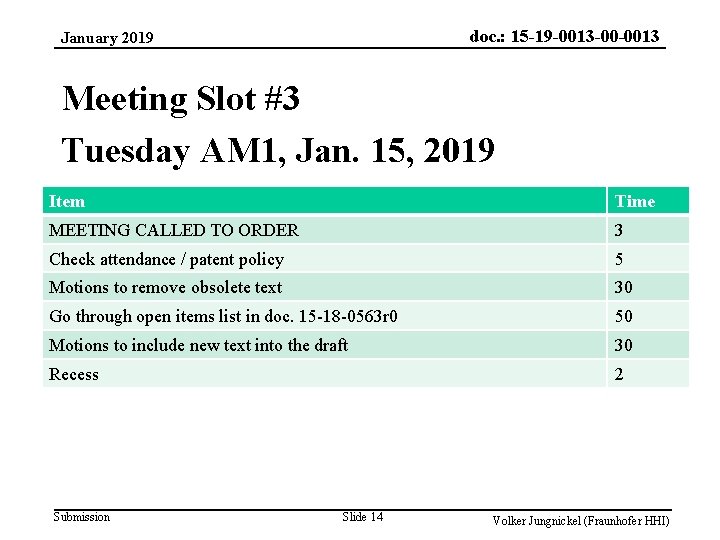 January 2019

doc.: 15-19-0013-00-0013

Meeting Slot #3

Tuesday AM1, Jan. 15, 2019

| Item | Time |
|---|---|
| MEETING CALLED TO ORDER | 3 |
| Check attendance / patent policy | 5 |
| Motions to remove obsolete text | 30 |
| Go through open items list in doc. 15-18-0563r0 | 50 |
| Motions to include new text into the draft | 30 |
| Recess | 2 |

Submission

Slide 14

Volker Jungnickel (Fraunhofer HHI)